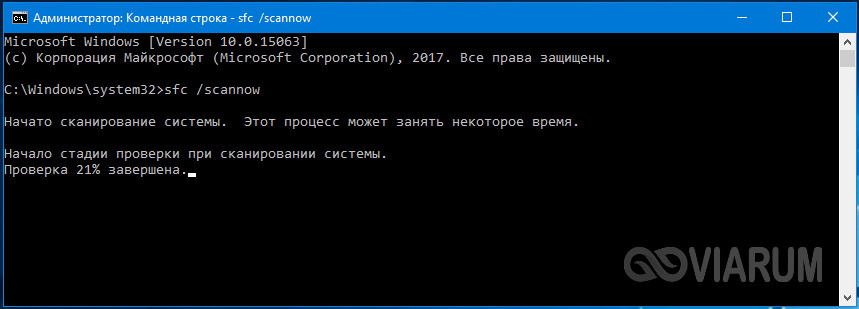 Администратор: Командная строка - sfc /scannow

Microsoft Windows [Version 10.0.15063]
(c) Корпорация Майкрософт (Microsoft Corporation), 2017. Все права защищены.

C:\Windows\system32>sfc /scannow

Начато сканирование системы. Этот процесс может занять некоторое время.

Начало стадии проверки при сканировании системы.
Проверка 21% завершена.

VIARUM